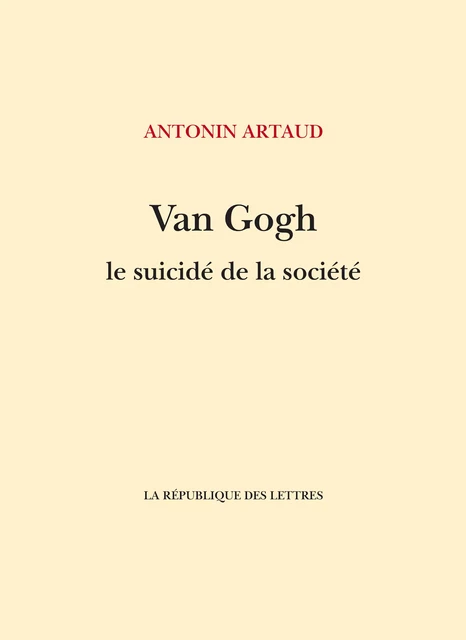 ANTONIN ARTAUD

Van Gogh
le suicidé de la société

LA RÉPUBLIQUE DES LETTRES